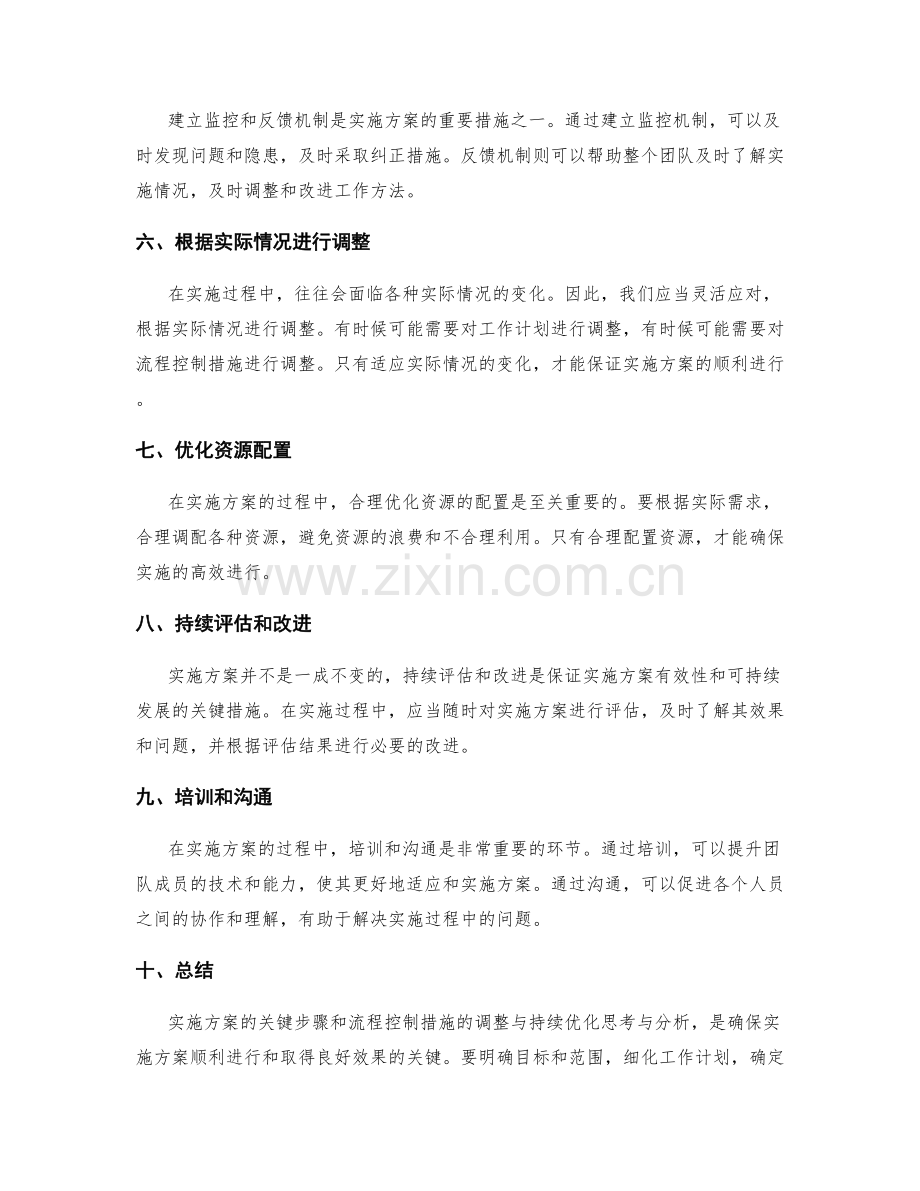 建立监控和反馈机制是实施方案的重要措施之一。通过建立监控机制，可以及时发现问题和隐患，及时采取纠正措施。反馈机制则可以帮助整个团队及时了解实施情况，及时调整和改进工作方法。

六、根据实际情况进行调整

在实施过程中，往往会面临各种实际情况的变化。因此，我们应当灵活应对，根据实际情况进行调整。有时候可能需要对工作计划进行调整，有时候可能需要对流程控制措施进行调整。只有适应实际情况的变化，才能保证实施方案的顺利进行。

七、优化资源配置

在实施方案的过程中，合理优化资源的配置是至关重要的。要根据实际需求，合理调配各种资源，避免资源的浪费和不合理利用。只有合理配置资源，才能确保实施的高效进行。

八、持续评估和改进

实施方案并不是一成不变的，持续评估和改进是保证实施方案有效性和可持续发展的关键措施。在实施过程中，应当随时对实施方案进行评估，及时了解其效果和问题，并根据评估结果进行必要的改进。

九、培训和沟通

在实施方案的过程中，培训和沟通是非常重要的环节。通过培训，可以提升团队成员的技术和能力，使其更好地适应和实施方案。通过沟通，可以促进各个人员之间的协作和理解，有助于解决实施过程中的问题。

十、总结

实施方案的关键步骤和流程控制措施的调整与持续优化思考与分析，是确保实施方案顺利进行和取得良好效果的关键。要明确目标和范围，细化工作计划，确定

www.zixin.com.cn